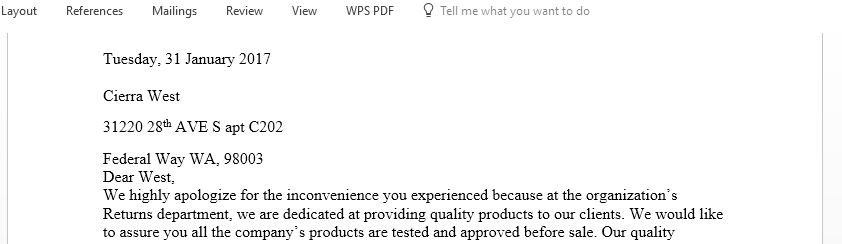 Layout References Mailings Review View WPS PDF Tell me what you want to do

Tuesday, 31 January 2017

Cierra West

31220 28$^{th}$ AVE S apt C202

Federal Way WA, 98003
Dear West,
We highly apologize for the inconvenience you experienced because at the organization's Returns department, we are dedicated at providing quality products to our clients. We would like to assure you all the company's products are tested and approved before sale. Our quality